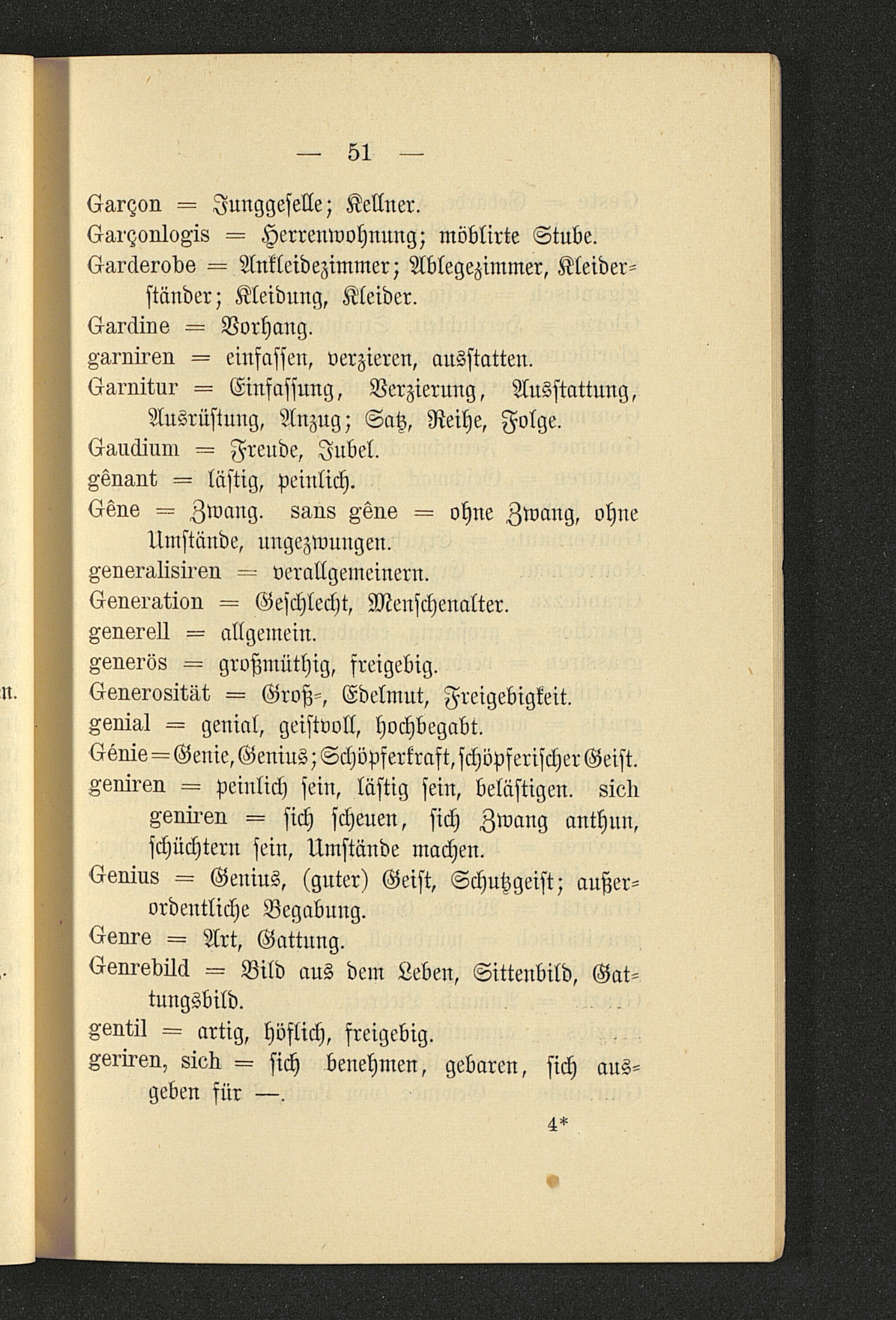 — 51 —

Garçon = Junggeselle; Kellner.

Garçonlogis = Herrenwohnung; möblirte Stube.

Garderobe = Ankleidezimmer; Ablegezimmer, Kleiderständer; Kleidung, Kleider.

Gardine = Vorhang.

garniren = einfassen, verzieren, ausstatten.

Garnitur = Einfassung, Verzierung, Ausstattung, Ausrüstung, Anzug; Satz, Reihe, Folge.

Gaudium = Freude, Jubel.

gênant = lästig, peinlich.

Gêne = Zwang. sans gêne = ohne Zwang, ohne Umstände, ungezwungen.

generalisiren = verallgemeinern.

Generation = Geschlecht, Menschenalter.

generell = allgemein.

generös = großmüthig, freigebig.

Generosität = Groß-, Edelmut, Freigebigkeit.

genial = genial, geistvoll, hochbegabt.

Génie = Genie, Genius; Schöpferkraft, schöpferischer Geist.

geniren = peinlich sein, lästig sein, belästigen. sich geniren = sich scheuen, sich Zwang anthun, schüchtern sein, Umstände machen.

Genius = Genius, (guter) Geist, Schutzgeist; außerordentliche Begabung.

Genre = Art, Gattung.

Genrebild = Bild aus dem Leben, Sittenbild, Gattungsbild.

gentil = artig, höflich, freigebig.

geriren, sich = sich benehmen, gebaren, sich ausgeben für —.

4*